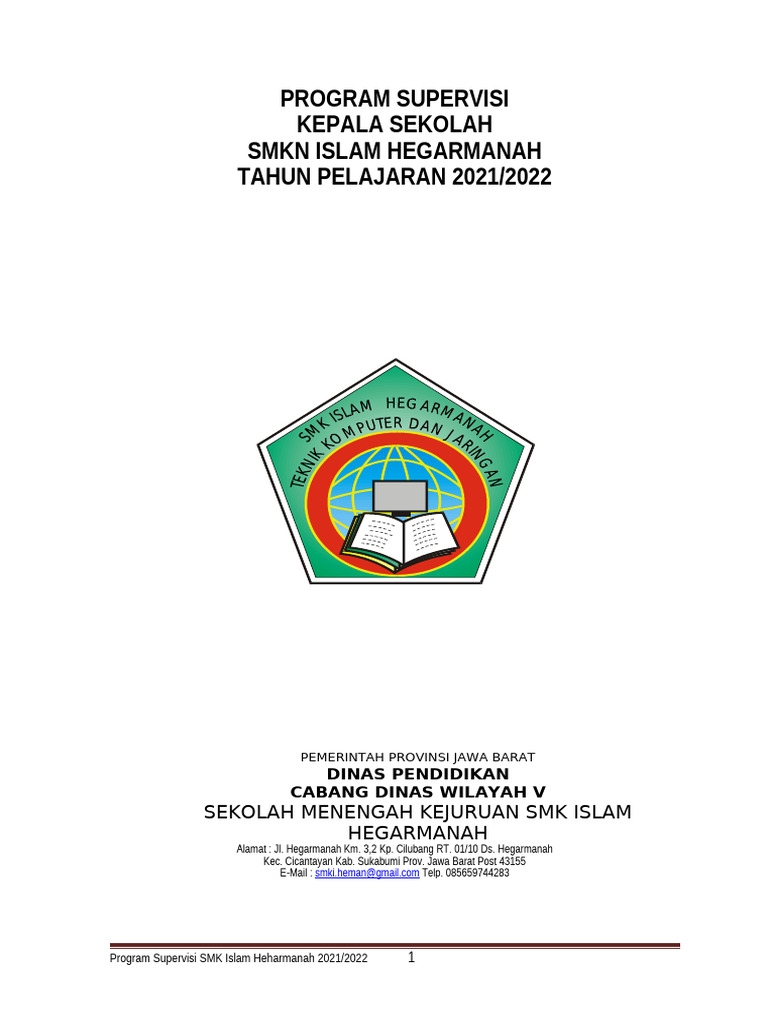 PROGRAM SUPERVISI
KEPALA SEKOLAH
SMKN ISLAM HEGARMANAH
TAHUN PELAJARAN 2021/2022

SMK ISLAM HEGARMANAH
TEKNIK KOMPUTER DAN JARINGAN

PEMERINTAH PROVINSI JAWA BARAT
DINAS PENDIDIKAN
CABANG DINAS WILAYAH V
SEKOLAH MENENGAH KEJURUAN SMK ISLAM HEGARMANAH
Alamat : Jl. Hegarmanah Km. 3,2 Kp. Cilubang RT. 01/10 Ds. Hegarmanah
Kec. Cicantayan Kab. Sukabumi Prov. Jawa Barat Post 43155
E-Mail : smki.heman@gmail.com Telp. 085659744283

Program Supervisi SMK Islam Heharmanah 2021/2022 1